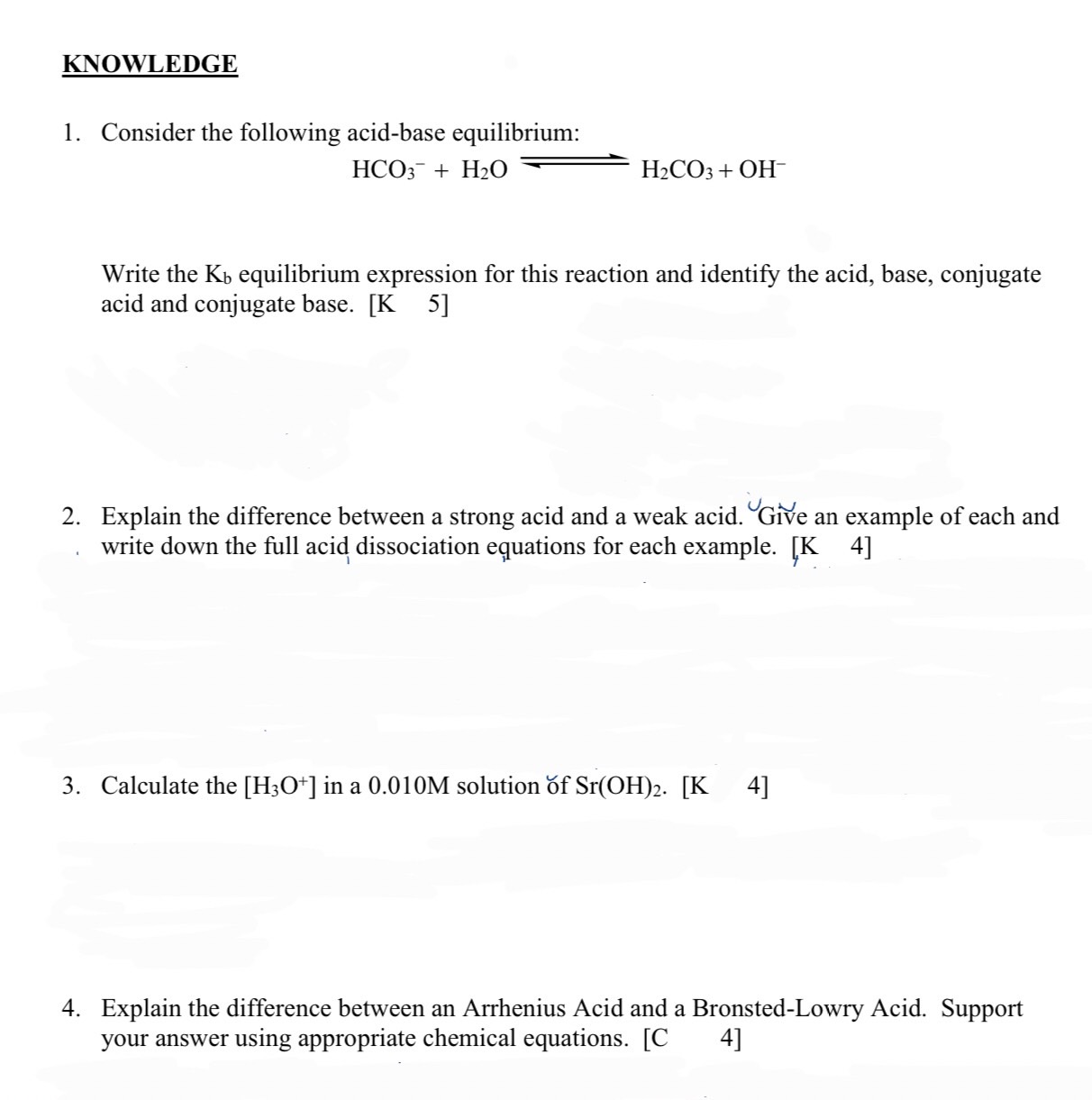 KNOWLEDGE

1. Consider the following acid-base equilibrium:

$HCO_3^- + H_2O \rightleftharpoons H_2CO_3 + OH^-$

Write the $K_b$ equilibrium expression for this reaction and identify the acid, base, conjugate acid and conjugate base. [K 5]

2. Explain the difference between a strong acid and a weak acid. Give an example of each and write down the full acid dissociation equations for each example. [K 4]

3. Calculate the $[H_3O^+]$ in a 0.010M solution of $Sr(OH)_2$. [K 4]

4. Explain the difference between an Arrhenius Acid and a Bronsted-Lowry Acid. Support your answer using appropriate chemical equations. [C 4]